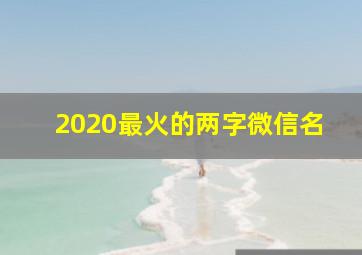 2020最火的两字微信名